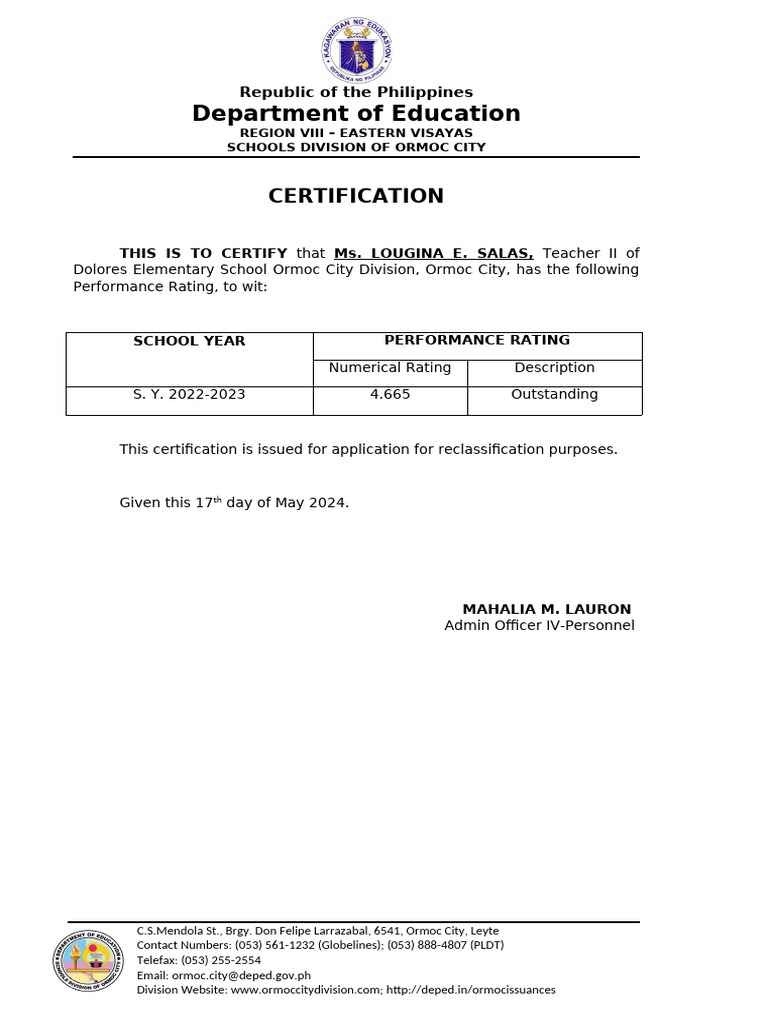 KAGAWARAN NG EDUKASYON
REPUBLIKA NG PILIPINAS

Republic of the Philippines
Department of Education
REGION VIII – EASTERN VISAYAS
SCHOOLS DIVISION OF ORMOC CITY

CERTIFICATION

THIS IS TO CERTIFY that Ms. LOUGINA E. SALAS, Teacher II of Dolores Elementary School Ormoc City Division, Ormoc City, has the following Performance Rating, to wit:

| SCHOOL YEAR | PERFORMANCE RATING | |
|---|---|---|
| | Numerical Rating | Description |
| S. Y. 2022-2023 | 4.665 | Outstanding |

This certification is issued for application for reclassification purposes.

Given this 17$^{th}$ day of May 2024.

MAHALIA M. LAURON
Admin Officer IV-Personnel

DEPARTMENT OF EDUCATION
SCHOOLS DIVISION OF ORMOC CITY

C.S.Mendola St., Brgy. Don Felipe Larrazabal, 6541, Ormoc City, Leyte
Contact Numbers: (053) 561-1232 (Globelines); (053) 888-4807 (PLDT)
Telefax: (053) 255-2554
Email: ormoc.city@deped.gov.ph
Division Website: www.ormoccitydivision.com; http://deped.in/ormocissuances